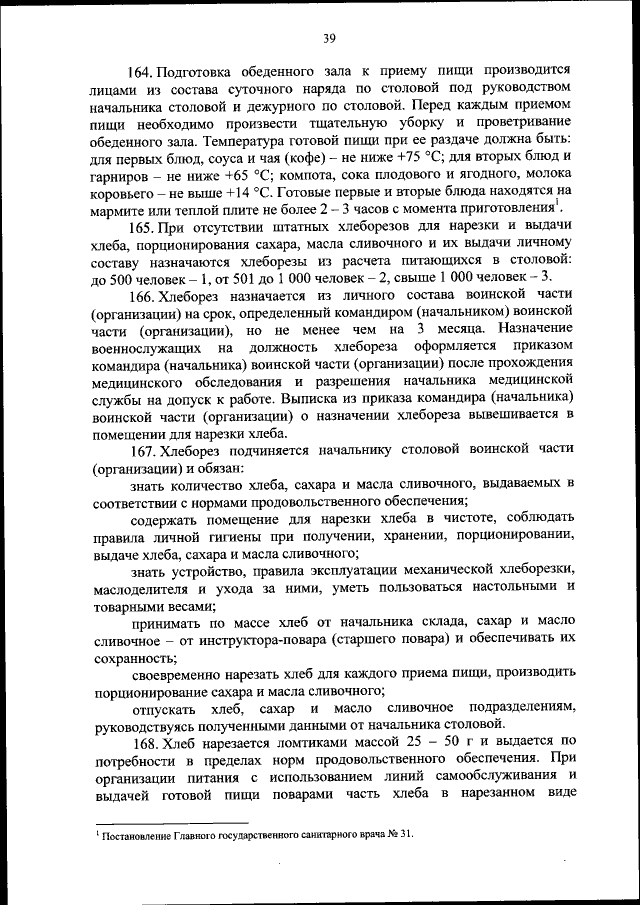 39

164. Подготовка обеденного зала к приему пищи производится лицами из состава суточного наряда по столовой под руководством начальника столовой и дежурного по столовой. Перед каждым приемом пищи необходимо произвести тщательную уборку и проветривание обеденного зала. Температура готовой пищи при ее раздаче должна быть: для первых блюд, соуса и чая (кофе) – не ниже +75 °С; для вторых блюд и гарниров – не ниже +65 °С; компота, сока плодового и ягодного, молока коровьего – не выше +14 °С. Готовые первые и вторые блюда находятся на мармите или теплой плите не более 2 – 3 часов с момента приготовления$^1$.

165. При отсутствии штатных хлеборезов для нарезки и выдачи хлеба, порционирования сахара, масла сливочного и их выдачи личному составу назначаются хлеборезы из расчета питающихся в столовой: до 500 человек – 1, от 501 до 1 000 человек – 2, свыше 1 000 человек – 3.

166. Хлеборез назначается из личного состава воинской части (организации) на срок, определенный командиром (начальником) воинской части (организации), но не менее чем на 3 месяца. Назначение военнослужащих на должность хлебореза оформляется приказом командира (начальника) воинской части (организации) после прохождения медицинского обследования и разрешения начальника медицинской службы на допуск к работе. Выписка из приказа командира (начальника) воинской части (организации) о назначении хлебореза вывешивается в помещении для нарезки хлеба.

167. Хлеборез подчиняется начальнику столовой воинской части (организации) и обязан:

знать количество хлеба, сахара и масла сливочного, выдаваемых в соответствии с нормами продовольственного обеспечения;

содержать помещение для нарезки хлеба в чистоте, соблюдать правила личной гигиены при получении, хранении, порционировании, выдаче хлеба, сахара и масла сливочного;

знать устройство, правила эксплуатации механической хлеборезки, маслоделителя и ухода за ними, уметь пользоваться настольными и товарными весами;

принимать по массе хлеб от начальника склада, сахар и масло сливочное – от инструктора-повара (старшего повара) и обеспечивать их сохранность;

своевременно нарезать хлеб для каждого приема пищи, производить порционирование сахара и масла сливочного;

отпускать хлеб, сахар и масло сливочное подразделениям, руководствуясь полученными данными от начальника столовой.

168. Хлеб нарезается ломтиками массой 25 – 50 г и выдается по потребности в пределах норм продовольственного обеспечения. При организации питания с использованием линий самообслуживания и выдачей готовой пищи поварами часть хлеба в нарезанном виде

$^1$ Постановление Главного государственного санитарного врача № 31.